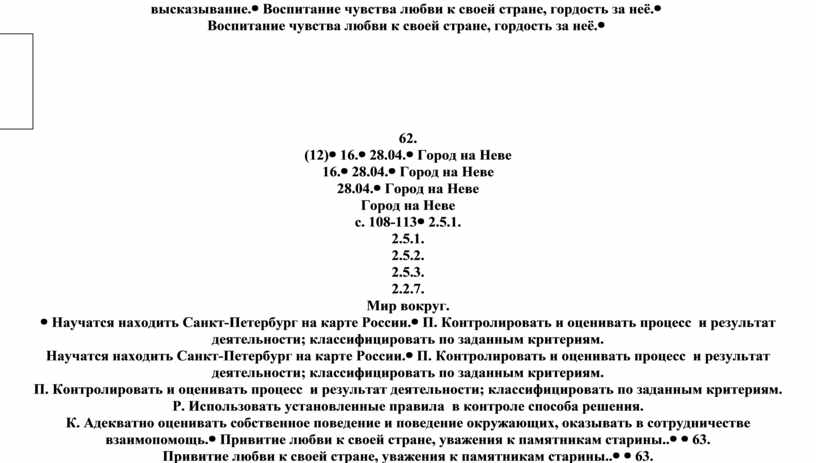 высказывание.• Воспитание чувства любви к своей стране, гордость за неё.•
Воспитание чувства любви к своей стране, гордость за неё.•

62.
(12)• 16.• 28.04.• Город на Неве
16.• 28.04.• Город на Неве
28.04.• Город на Неве
Город на Неве
с. 108-113• 2.5.1.
2.5.1.
2.5.2.
2.5.3.
2.2.7.
Мир вокруг.
• Научатся находить Санкт-Петербург на карте России.• П. Контролировать и оценивать процесс и результат деятельности; классифицировать по заданным критериям.
Научатся находить Санкт-Петербург на карте России.• П. Контролировать и оценивать процесс и результат деятельности; классифицировать по заданным критериям.
П. Контролировать и оценивать процесс и результат деятельности; классифицировать по заданным критериям.
Р. Использовать установленные правила в контроле способа решения.
К. Адекватно оценивать собственное поведение и поведение окружающих, оказывать в сотрудничестве взаимопомощь.• Привитие любви к своей стране, уважения к памятникам старины..• • 63.
Привитие любви к своей стране, уважения к памятникам старины..• • 63.